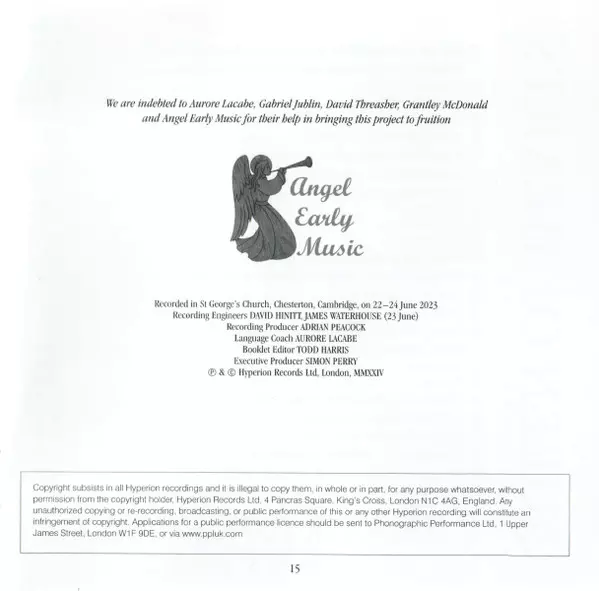 We are indebted to Aurore Lacabe, Gabriel Jublin, David Threasher, Grantley McDonald and Angel Early Music for their help in bringing this project to fruition

Angel
Early
Music

Recorded in St George's Church, Chesterton, Cambridge, on 22–24 June 2023
Recording Engineers DAVID HINITT, JAMES WATERHOUSE (23 June)
Recording Producer ADRIAN PEACOCK
Language Coach AURORE LACABE
Booklet Editor TODD HARRIS
Executive Producer SIMON PERRY
℗ & © Hyperion Records Ltd, London, MMXXIV

Copyright subsists in all Hyperion recordings and it is illegal to copy them, in whole or in part, for any purpose whatsoever, without permission from the copyright holder, Hyperion Records Ltd, 4 Pancras Square, King's Cross, London N1C 4AG, England. Any unauthorized copying or re-recording, broadcasting, or public performance of this or any other Hyperion recording will constitute an infringement of copyright. Applications for a public performance licence should be sent to Phonographic Performance Ltd, 1 Upper James Street, London W1F 9DE, or via www.ppluk.com

15